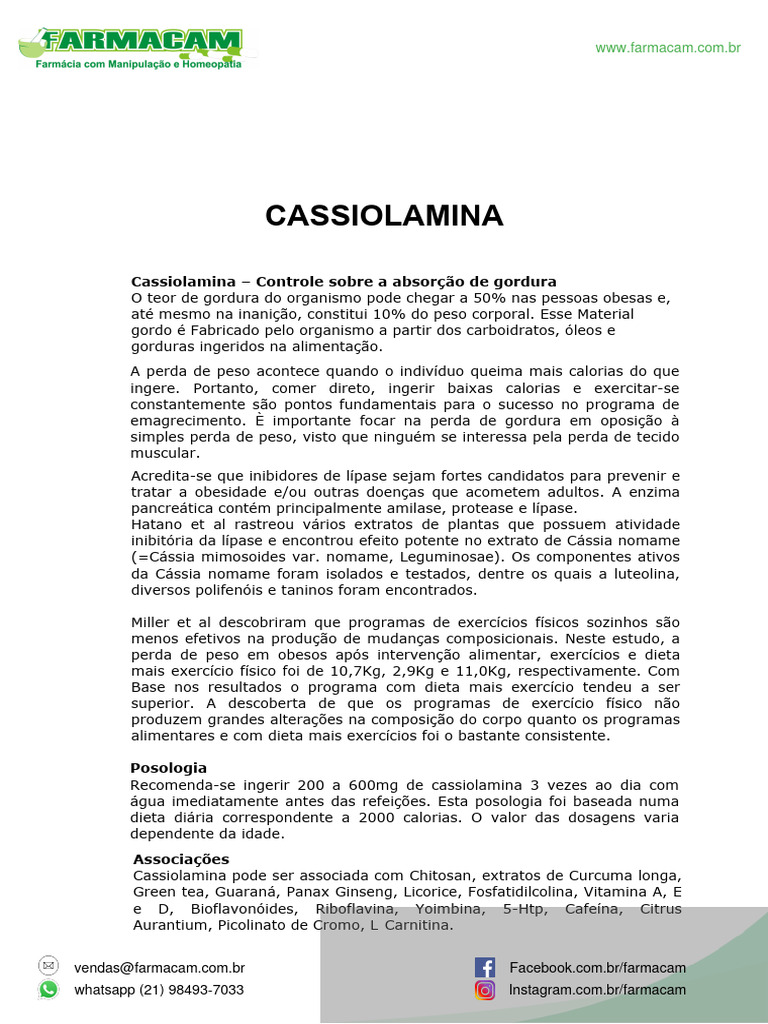 FARMACAM
Farmácia com Manipulação e Homeopatia

www.farmacam.com.br

CASSIOLAMINA

Cassiolamina – Controle sobre a absorção de gordura
O teor de gordura do organismo pode chegar a 50% nas pessoas obesas e, até mesmo na inanição, constitui 10% do peso corporal. Esse Material gordo é Fabricado pelo organismo a partir dos carboidratos, óleos e gorduras ingeridos na alimentação.

A perda de peso acontece quando o indivíduo queima mais calorias do que ingere. Portanto, comer direto, ingerir baixas calorias e exercitar-se constantemente são pontos fundamentais para o sucesso no programa de emagrecimento. È importante focar na perda de gordura em oposição à simples perda de peso, visto que ninguém se interessa pela perda de tecido muscular.

Acredita-se que inibidores de lípase sejam fortes candidatos para prevenir e tratar a obesidade e/ou outras doenças que acometem adultos. A enzima pancreática contém principalmente amilase, protease e lípase.
Hatano et al rastreou vários extratos de plantas que possuem atividade inibitória da lípase e encontrou efeito potente no extrato de Cássia nomame (=Cássia mimosoides var. nomame, Leguminosae). Os componentes ativos da Cássia nomame foram isolados e testados, dentre os quais a luteolina, diversos polifenóis e taninos foram encontrados.

Miller et al descobriram que programas de exercícios físicos sozinhos são menos efetivos na produção de mudanças composicionais. Neste estudo, a perda de peso em obesos após intervenção alimentar, exercícios e dieta mais exercício físico foi de 10,7Kg, 2,9Kg e 11,0Kg, respectivamente. Com Base nos resultados o programa com dieta mais exercício tendeu a ser superior. A descoberta de que os programas de exercício físico não produzem grandes alterações na composição do corpo quanto os programas alimentares e com dieta mais exercícios foi o bastante consistente.

Posologia
Recomenda-se ingerir 200 a 600mg de cassiolamina 3 vezes ao dia com água imediatamente antes das refeições. Esta posologia foi baseada numa dieta diária correspondente a 2000 calorias. O valor das dosagens varia dependente da idade.

Associações
Cassiolamina pode ser associada com Chitosan, extratos de Curcuma longa, Green tea, Guaraná, Panax Ginseng, Licorice, Fosfatidilcolina, Vitamina A, E e D, Bioflavonóides, Riboflavina, Yoimbina, 5-Htp, Cafeína, Citrus Aurantium, Picolinato de Cromo, L Carnitina.

vendas@farmacam.com.br
whatsapp (21) 98493-7033
Facebook.com.br/farmacam
Instagram.com.br/farmacam